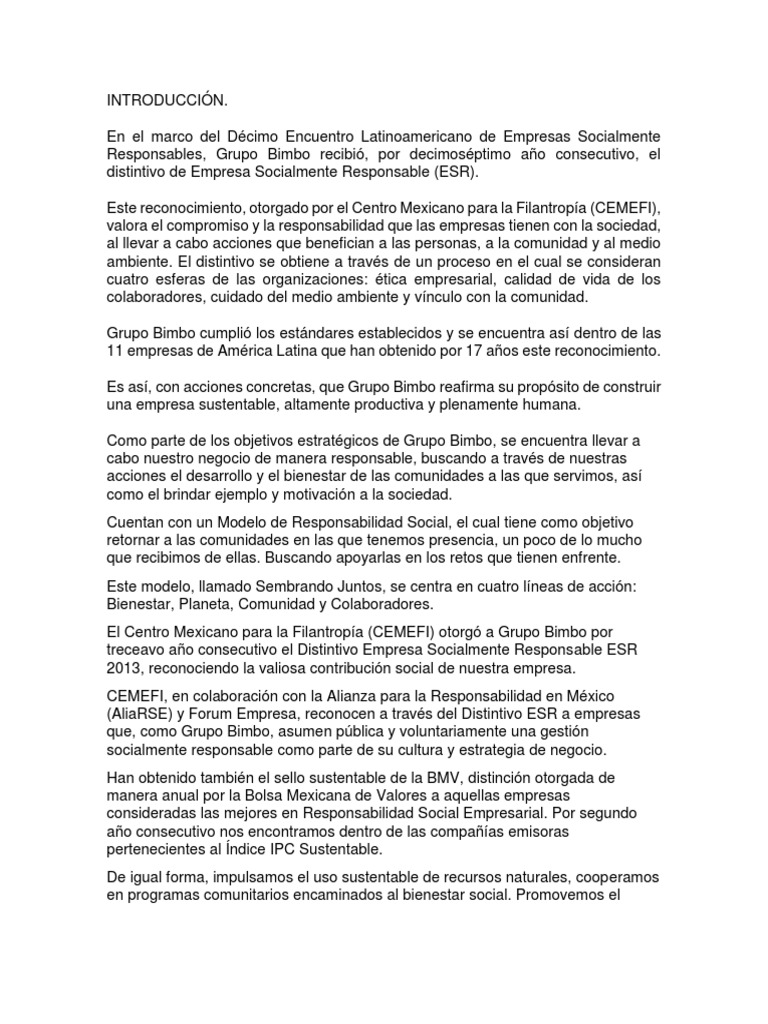 INTRODUCCIÓN.

En el marco del Décimo Encuentro Latinoamericano de Empresas Socialmente Responsables, Grupo Bimbo recibió, por decimoséptimo año consecutivo, el distintivo de Empresa Socialmente Responsable (ESR).

Este reconocimiento, otorgado por el Centro Mexicano para la Filantropía (CEMEFI), valora el compromiso y la responsabilidad que las empresas tienen con la sociedad, al llevar a cabo acciones que benefician a las personas, a la comunidad y al medio ambiente. El distintivo se obtiene a través de un proceso en el cual se consideran cuatro esferas de las organizaciones: ética empresarial, calidad de vida de los colaboradores, cuidado del medio ambiente y vínculo con la comunidad.

Grupo Bimbo cumplió los estándares establecidos y se encuentra así dentro de las 11 empresas de América Latina que han obtenido por 17 años este reconocimiento.

Es así, con acciones concretas, que Grupo Bimbo reafirma su propósito de construir una empresa sustentable, altamente productiva y plenamente humana.

Como parte de los objetivos estratégicos de Grupo Bimbo, se encuentra llevar a cabo nuestro negocio de manera responsable, buscando a través de nuestras acciones el desarrollo y el bienestar de las comunidades a las que servimos, así como el brindar ejemplo y motivación a la sociedad.

Cuentan con un Modelo de Responsabilidad Social, el cual tiene como objetivo retornar a las comunidades en las que tenemos presencia, un poco de lo mucho que recibimos de ellas. Buscando apoyarlas en los retos que tienen enfrente.

Este modelo, llamado Sembrando Juntos, se centra en cuatro líneas de acción: Bienestar, Planeta, Comunidad y Colaboradores.

El Centro Mexicano para la Filantropía (CEMEFI) otorgó a Grupo Bimbo por treceavo año consecutivo el Distintivo Empresa Socialmente Responsable ESR 2013, reconociendo la valiosa contribución social de nuestra empresa.

CEMEFI, en colaboración con la Alianza para la Responsabilidad en México (AliaRSE) y Forum Empresa, reconocen a través del Distintivo ESR a empresas que, como Grupo Bimbo, asumen pública y voluntariamente una gestión socialmente responsable como parte de su cultura y estrategia de negocio.

Han obtenido también el sello sustentable de la BMV, distinción otorgada de manera anual por la Bolsa Mexicana de Valores a aquellas empresas consideradas las mejores en Responsabilidad Social Empresarial. Por segundo año consecutivo nos encontramos dentro de las compañías emisoras pertenecientes al Índice IPC Sustentable.

De igual forma, impulsamos el uso sustentable de recursos naturales, cooperamos en programas comunitarios encaminados al bienestar social. Promovemos el